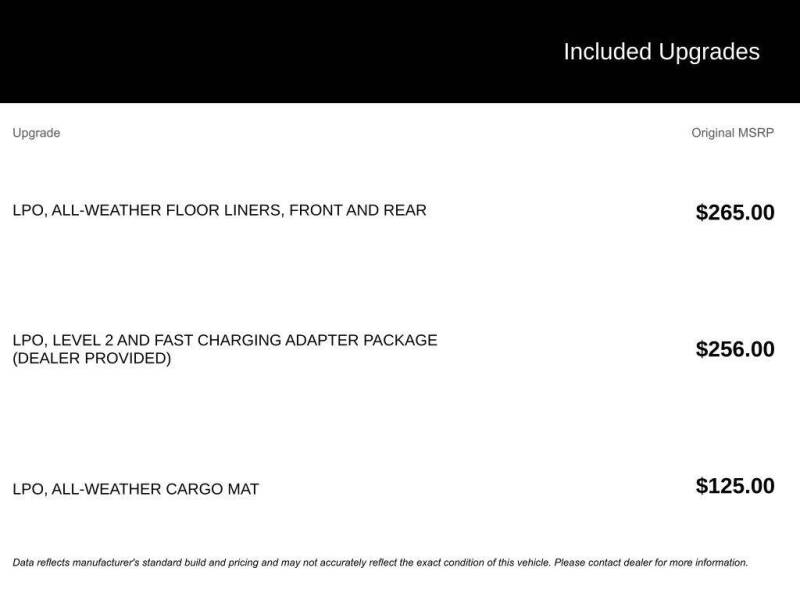 Included Upgrades

| Upgrade | Original MSRP |
|---|---|
| LPO, ALL-WEATHER FLOOR LINERS, FRONT AND REAR | $265.00 |
| LPO, LEVEL 2 AND FAST CHARGING ADAPTER PACKAGE (DEALER PROVIDED) | $256.00 |
| LPO, ALL-WEATHER CARGO MAT | $125.00 |

Data reflects manufacturer's standard build and pricing and may not accurately reflect the exact condition of this vehicle. Please contact dealer for more information.